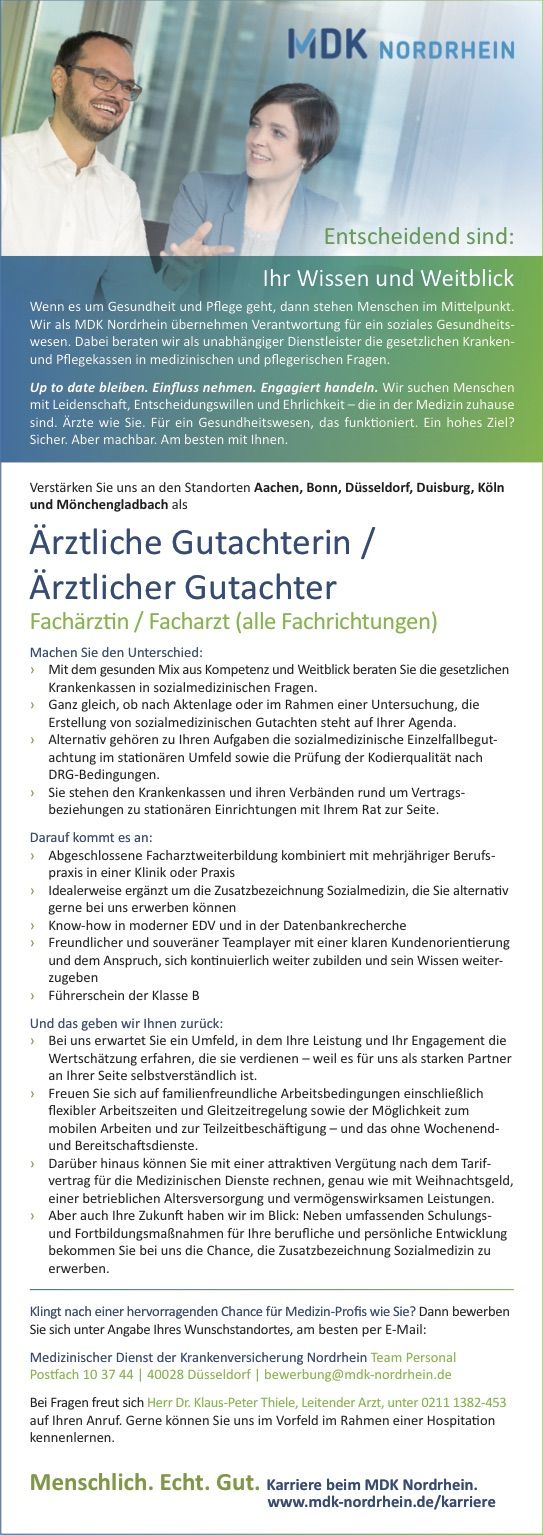 MDK NORDRHEIN

Entscheidend sind:

Ihr Wissen und Weitblick

Wenn es um Gesundheit und Pflege geht, dann stehen Menschen im Mittelpunkt. Wir als MDK Nordrhein übernehmen Verantwortung für ein soziales Gesundheitswesen. Dabei beraten wir als unabhängiger Dienstleister die gesetzlichen Kranken- und Pflegekassen in medizinischen und pflegerischen Fragen.

Up to date bleiben. Einfluss nehmen. Engagiert handeln. Wir suchen Menschen mit Leidenschaft, Entscheidungswillen und Ehrlichkeit – die in der Medizin zuhause sind. Ärzte wie Sie. Für ein Gesundheitswesen, das funktioniert. Ein hohes Ziel? Sicher. Aber machbar. Am besten mit Ihnen.

Verstärken Sie uns an den Standorten Aachen, Bonn, Düsseldorf, Duisburg, Köln und Mönchengladbach als

Ärztliche Gutachterin / Ärztlicher Gutachter

Fachärztin / Facharzt (alle Fachrichtungen)

Machen Sie den Unterschied:
› Mit dem gesunden Mix aus Kompetenz und Weitblick beraten Sie die gesetzlichen Krankenkassen in sozialmedizinischen Fragen.
› Ganz gleich, ob nach Aktenlage oder im Rahmen einer Untersuchung, die Erstellung von sozialmedizinischen Gutachten steht auf Ihrer Agenda.
› Alternativ gehören zu Ihren Aufgaben die sozialmedizinische Einzelfallbegutachtung im stationären Umfeld sowie die Prüfung der Kodierqualität nach DRG-Bedingungen.
› Sie stehen den Krankenkassen und ihren Verbänden rund um Vertragsbeziehungen zu stationären Einrichtungen mit Ihrem Rat zur Seite.

Darauf kommt es an:
› Abgeschlossene Facharztweiterbildung kombiniert mit mehrjähriger Berufspraxis in einer Klinik oder Praxis
› Idealerweise ergänzt um die Zusatzbezeichnung Sozialmedizin, die Sie alternativ gerne bei uns erwerben können
› Know-how in moderner EDV und in der Datenbankrecherche
› Freundlicher und souveräner Teamplayer mit einer klaren Kundenorientierung und dem Anspruch, sich kontinuierlich weiter zubilden und sein Wissen weiterzugeben
› Führerschein der Klasse B

Und das geben wir Ihnen zurück:
› Bei uns erwartet Sie ein Umfeld, in dem Ihre Leistung und Ihr Engagement die Wertschätzung erfahren, die sie verdienen – weil es für uns als starken Partner an Ihrer Seite selbstverständlich ist.
› Freuen Sie sich auf familienfreundliche Arbeitsbedingungen einschließlich flexibler Arbeitszeiten und Gleitzeitregelung sowie der Möglichkeit zum mobilen Arbeiten und zur Teilzeitbeschäftigung – und das ohne Wochenend- und Bereitschaftsdienste.
› Darüber hinaus können Sie mit einer attraktiven Vergütung nach dem Tarifvertrag für die Medizinischen Dienste rechnen, genau wie mit Weihnachtsgeld, einer betrieblichen Altersversorgung und vermögenswirksamen Leistungen.
› Aber auch Ihre Zukunft haben wir im Blick: Neben umfassenden Schulungs- und Fortbildungsmaßnahmen für Ihre berufliche und persönliche Entwicklung bekommen Sie bei uns die Chance, die Zusatzbezeichnung Sozialmedizin zu erwerben.

Klingt nach einer hervorragenden Chance für Medizin-Profis wie Sie? Dann bewerben Sie sich unter Angabe Ihres Wunschstandortes, am besten per E-Mail:

Medizinischer Dienst der Krankenversicherung Nordrhein Team Personal
Postfach 10 37 44 | 40028 Düsseldorf | bewerbung@mdk-nordrhein.de

Bei Fragen freut sich Herr Dr. Klaus-Peter Thiele, Leitender Arzt, unter 0211 1382-453 auf Ihren Anruf. Gerne können Sie uns im Vorfeld im Rahmen einer Hospitation kennenlernen.

Menschlich. Echt. Gut. Karriere beim MDK Nordrhein.
www.mdk-nordrhein.de/karriere